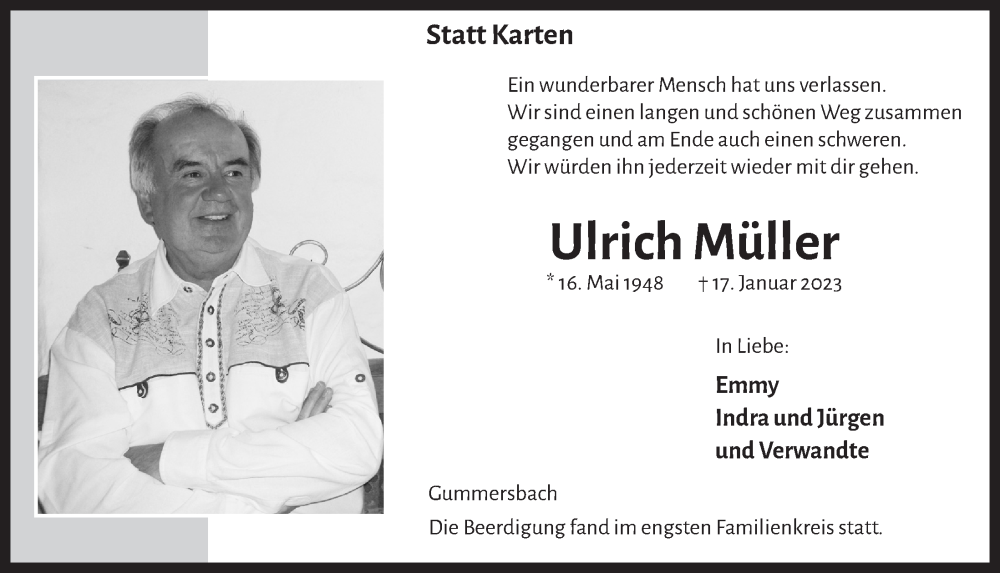 Statt Karten

Ein wunderbarer Mensch hat uns verlassen.
Wir sind einen langen und schönen Weg zusammen gegangen und am Ende auch einen schweren.
Wir würden ihn jederzeit wieder mit dir gehen.

Ulrich Müller

* 16. Mai 1948 † 17. Januar 2023

In Liebe:

Emmy
Indra und Jürgen
und Verwandte

Gummersbach

Die Beerdigung fand im engsten Familienkreis statt.